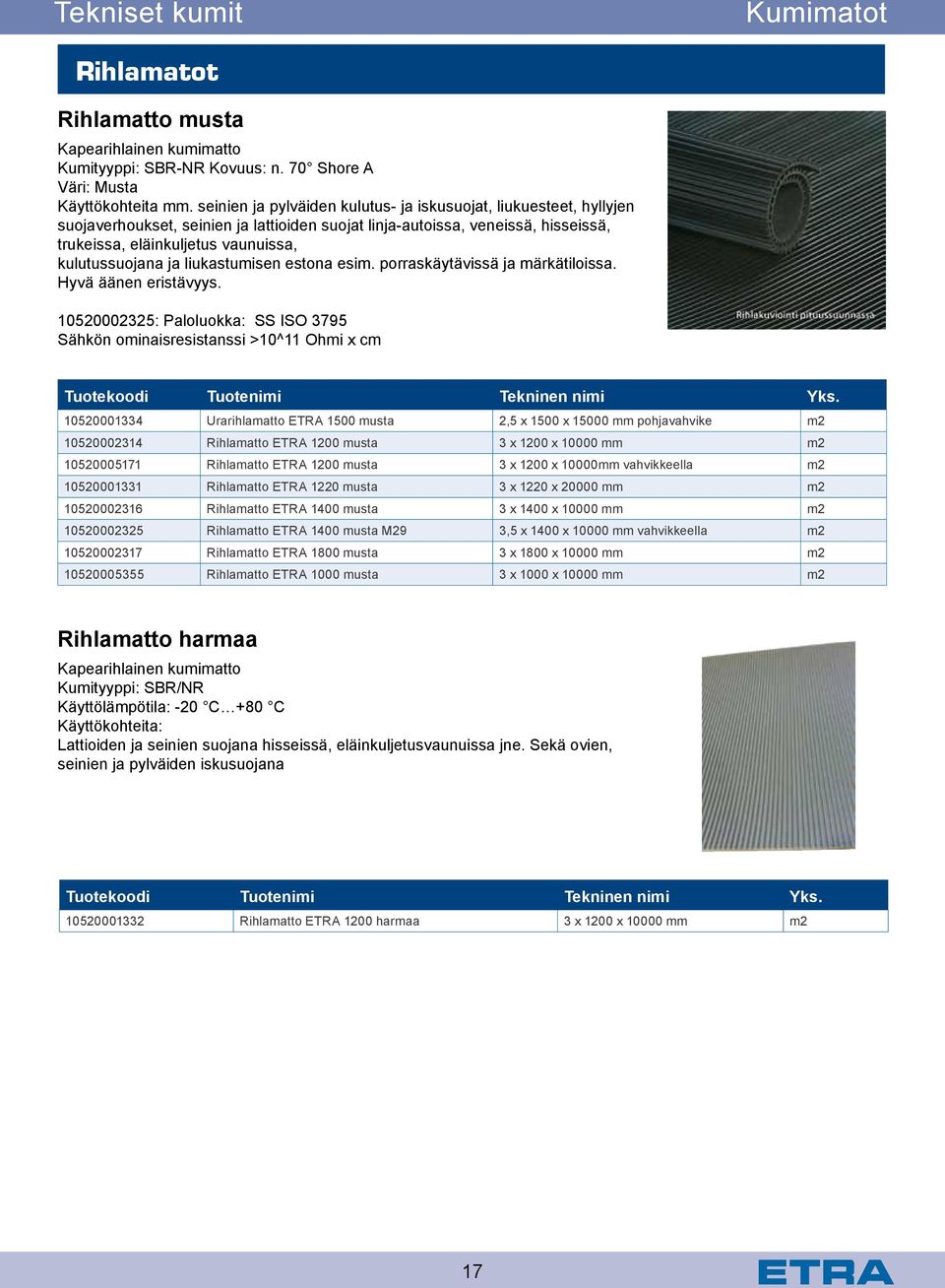 Tekniset kumit Kumimatot

Rihlamatot

Rihlamatto musta

Kapearihlainen kumimatto
Kumityyppi: SBR-NR Kovuus: n. 70° Shore A
Väri: Musta
Käyttökohteita mm. seinien ja pylväiden kulutus- ja iskusuojat, liukuesteet, hyllyjen suojaverhoukset, seinien ja lattioiden suojat linja-autoissa, veneissä, hisseissä, trukeissa, eläinkuljetus vaunuissa, kulutussuojana ja liukastumisen estona esim. porraskäytävissä ja märkätiloissa. Hyvä äänen eristävyys.

10520002325: Paloluokka: SS ISO 3795
Sähkön ominaisresistanssi >10^11 Ohmi x cm

Rihlakuviointi pituussuunnassa

| Tuotekoodi | Tuotenimi | Tekninen nimi | Yks. |
|---|---|---|---|
| 10520001334 | Urarihlamatto ETRA 1500 musta | 2,5 x 1500 x 15000 mm pohjavahvike | m2 |
| 10520002314 | Rihlamatto ETRA 1200 musta | 3 x 1200 x 10000 mm | m2 |
| 10520005171 | Rihlamatto ETRA 1200 musta | 3 x 1200 x 10000mm vahvikkeella | m2 |
| 10520001331 | Rihlamatto ETRA 1220 musta | 3 x 1220 x 20000 mm | m2 |
| 10520002316 | Rihlamatto ETRA 1400 musta | 3 x 1400 x 10000 mm | m2 |
| 10520002325 | Rihlamatto ETRA 1400 musta M29 | 3,5 x 1400 x 10000 mm vahvikkeella | m2 |
| 10520002317 | Rihlamatto ETRA 1800 musta | 3 x 1800 x 10000 mm | m2 |
| 10520005355 | Rihlamatto ETRA 1000 musta | 3 x 1000 x 10000 mm | m2 |

Rihlamatto harmaa

Kapearihlainen kumimatto
Kumityyppi: SBR/NR
Käyttölämpötila: -20 °C…+80 °C
Käyttökohteita:
Lattioiden ja seinien suojana hisseissä, eläinkuljetusvaunuissa jne. Sekä ovien, seinien ja pylväiden iskusuojana

| Tuotekoodi | Tuotenimi | Tekninen nimi | Yks. |
|---|---|---|---|
| 10520001332 | Rihlamatto ETRA 1200 harmaa | 3 x 1200 x 10000 mm | m2 |

17

ETRA